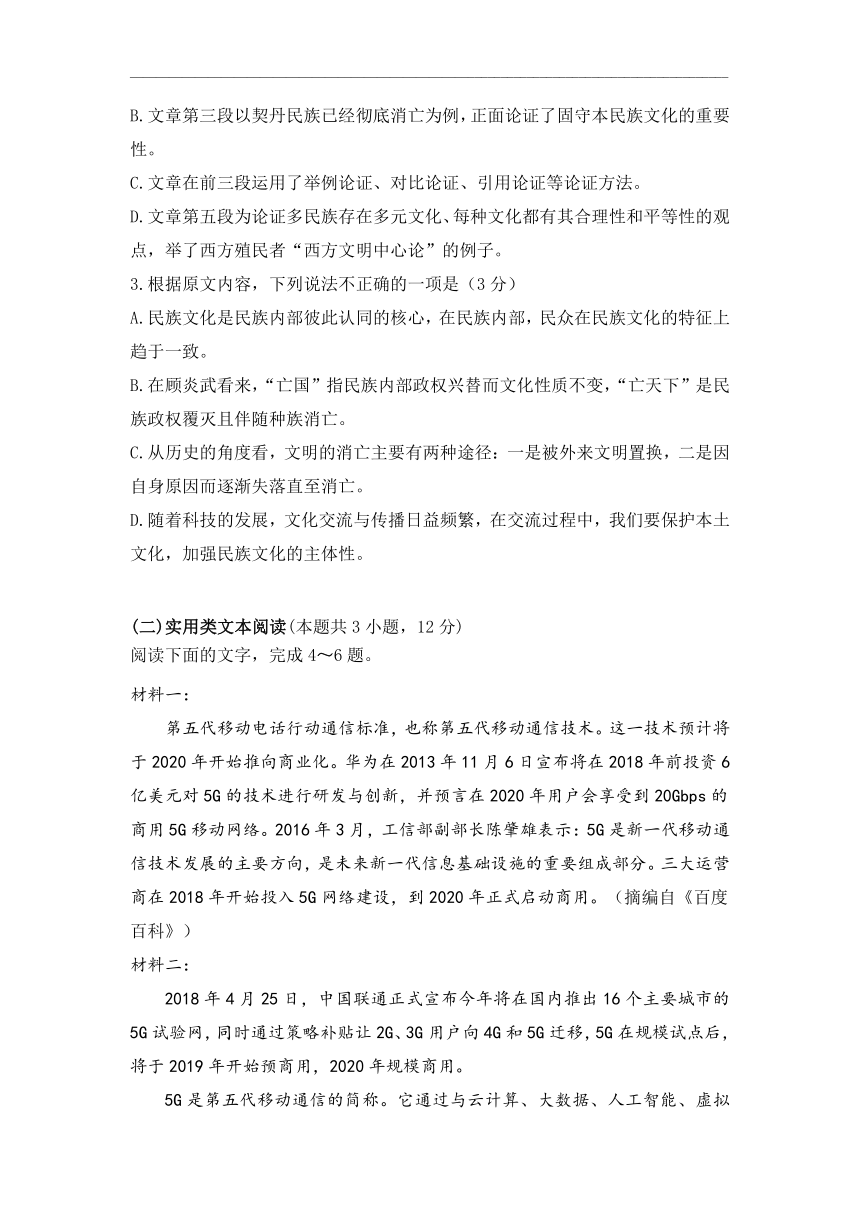 B.文章第三段以契丹民族已经彻底消亡为例，正面论证了固守本民族文化的重要性。

C.文章在前三段运用了举例论证、对比论证、引用论证等论证方法。

D.文章第五段为论证多民族存在多元文化、每种文化都有其合理性和平等性的观点，举了西方殖民者“西方文明中心论”的例子。

3.根据原文内容，下列说法不正确的一项是（3分）

A.民族文化是民族内部彼此认同的核心，在民族内部，民众在民族文化的特征上趋于一致。

B.在顾炎武看来，“亡国”指民族内部政权兴替而文化性质不变，“亡天下”是民族政权覆灭且伴随种族消亡。

C.从历史的角度看，文明的消亡主要有两种途径：一是被外来文明置换，二是因自身原因而逐渐失落直至消亡。

D.随着科技的发展，文化交流与传播日益频繁，在交流过程中，我们要保护本土文化，加强民族文化的主体性。

(二)实用类文本阅读(本题共3小题，12分)
阅读下面的文字，完成4～6题。

材料一：

第五代移动电话行动通信标准，也称第五代移动通信技术。这一技术预计将于2020年开始推向商业化。华为在2013年11月6日宣布将在2018年前投资6亿美元对5G的技术进行研发与创新，并预言在2020年用户会享受到20Gbps的商用5G移动网络。2016年3月，工信部副部长陈肇雄表示：5G是新一代移动通信技术发展的主要方向，是未来新一代信息基础设施的重要组成部分。三大运营商在2018年开始投入5G网络建设，到2020年正式启动商用。（摘编自《百度百科》）

材料二：

2018年4月25日，中国联通正式宣布今年将在国内推出16个主要城市的5G试验网，同时通过策略补贴让2G、3G用户向4G和5G迁移，5G在规模试点后，将于2019年开始预商用，2020年规模商用。

5G是第五代移动通信的简称。它通过与云计算、大数据、人工智能、虚拟